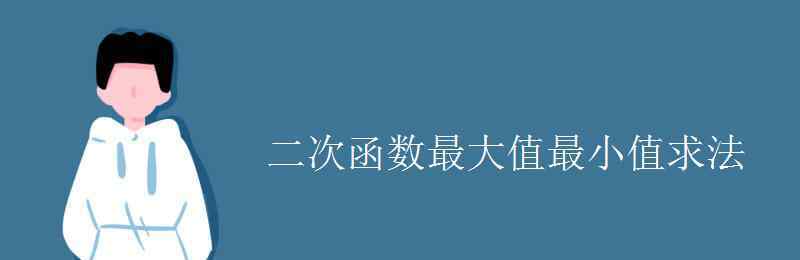 二次函数最大值最小值求法